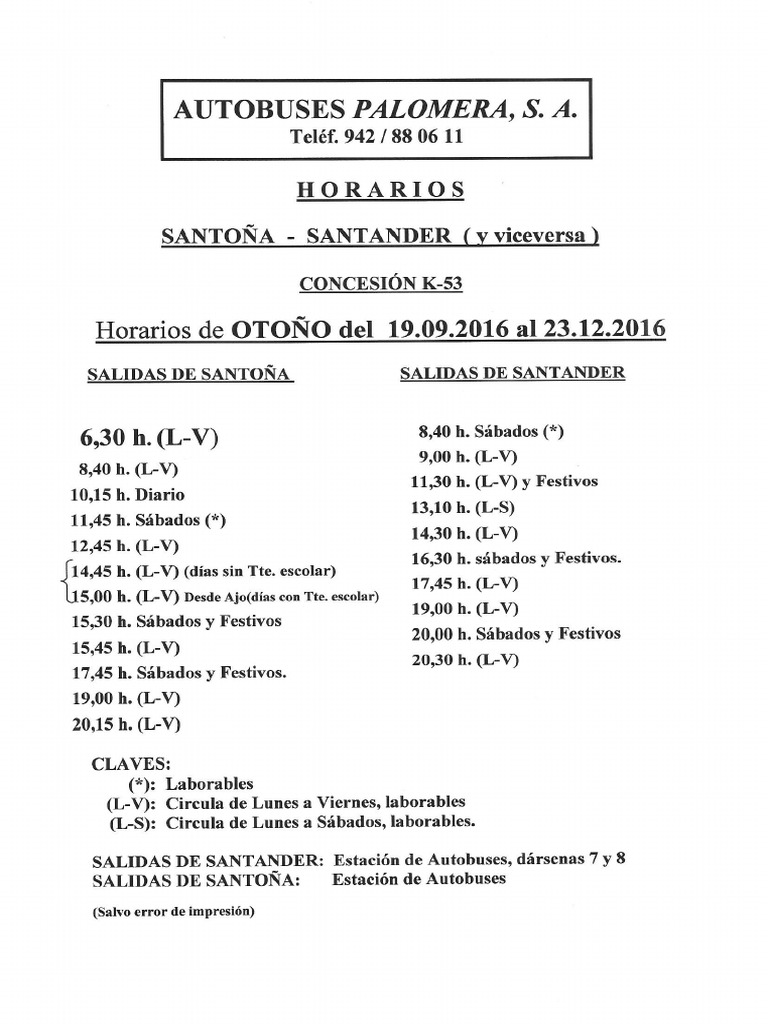 AUTOBUSES PALOMERA, S. A.
Teléf. 942 / 88 06 11

HORARIOS

SANTOÑA - SANTANDER ( y viceversa )

CONCESIÓN K-53

Horarios de OTOÑO del 19.09.2016 al 23.12.2016

SALIDAS DE SANTOÑA

6,30 h. (L-V)
8,40 h. (L-V)
10,15 h. Diario
11,45 h. Sábados (*)
12,45 h. (L-V)
14,45 h. (L-V) (días sin Tte. escolar)
15,00 h. (L-V) Desde Ajo(días con Tte. escolar)
15,30 h. Sábados y Festivos
15,45 h. (L-V)
17,45 h. Sábados y Festivos.
19,00 h. (L-V)
20,15 h. (L-V)

SALIDAS DE SANTANDER

8,40 h. Sábados (*)
9,00 h. (L-V)
11,30 h. (L-V) y Festivos
13,10 h. (L-S)
14,30 h. (L-V)
16,30 h. sábados y Festivos.
17,45 h. (L-V)
19,00 h. (L-V)
20,00 h. Sábados y Festivos
20,30 h. (L-V)

CLAVES:
(*): Laborables
(L-V): Circula de Lunes a Viernes, laborables
(L-S): Circula de Lunes a Sábados, laborables.

SALIDAS DE SANTANDER: Estación de Autobuses, dársenas 7 y 8
SALIDAS DE SANTOÑA: Estación de Autobuses

(Salvo error de impresión)